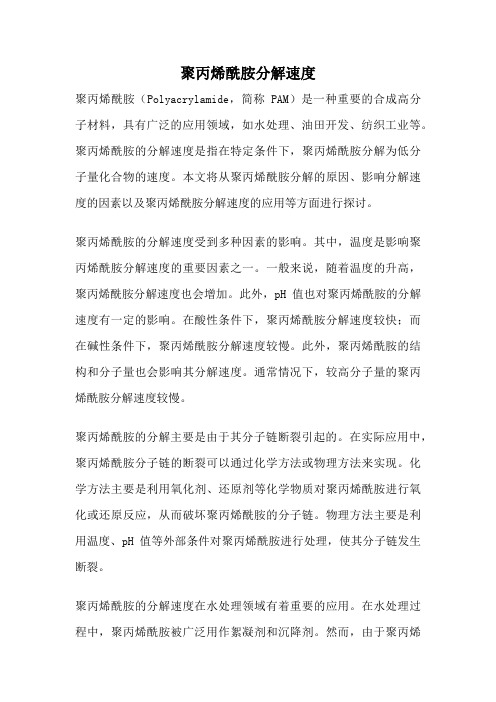 聚丙烯酰胺分解速度

聚丙烯酰胺（Polyacrylamide，简称 PAM）是一种重要的合成高分子材料，具有广泛的应用领域，如水处理、油田开发、纺织工业等。聚丙烯酰胺的分解速度是指在特定条件下，聚丙烯酰胺分解为低分子量化合物的速度。本文将从聚丙烯酰胺分解的原因、影响分解速度的因素以及聚丙烯酰胺分解速度的应用等方面进行探讨。

聚丙烯酰胺的分解速度受到多种因素的影响。其中，温度是影响聚丙烯酰胺分解速度的重要因素之一。一般来说，随着温度的升高，聚丙烯酰胺分解速度也会增加。此外，pH 值也对聚丙烯酰胺的分解速度有一定的影响。在酸性条件下，聚丙烯酰胺分解速度较快；而在碱性条件下，聚丙烯酰胺分解速度较慢。此外，聚丙烯酰胺的结构和分子量也会影响其分解速度。通常情况下，较高分子量的聚丙烯酰胺分解速度较慢。

聚丙烯酰胺的分解主要是由于其分子链断裂引起的。在实际应用中，聚丙烯酰胺分子链的断裂可以通过化学方法或物理方法来实现。化学方法主要是利用氧化剂、还原剂等化学物质对聚丙烯酰胺进行氧化或还原反应，从而破坏聚丙烯酰胺的分子链。物理方法主要是利用温度、pH 值等外部条件对聚丙烯酰胺进行处理，使其分子链发生断裂。

聚丙烯酰胺的分解速度在水处理领域有着重要的应用。在水处理过程中，聚丙烯酰胺被广泛用作絮凝剂和沉降剂。然而，由于聚丙烯